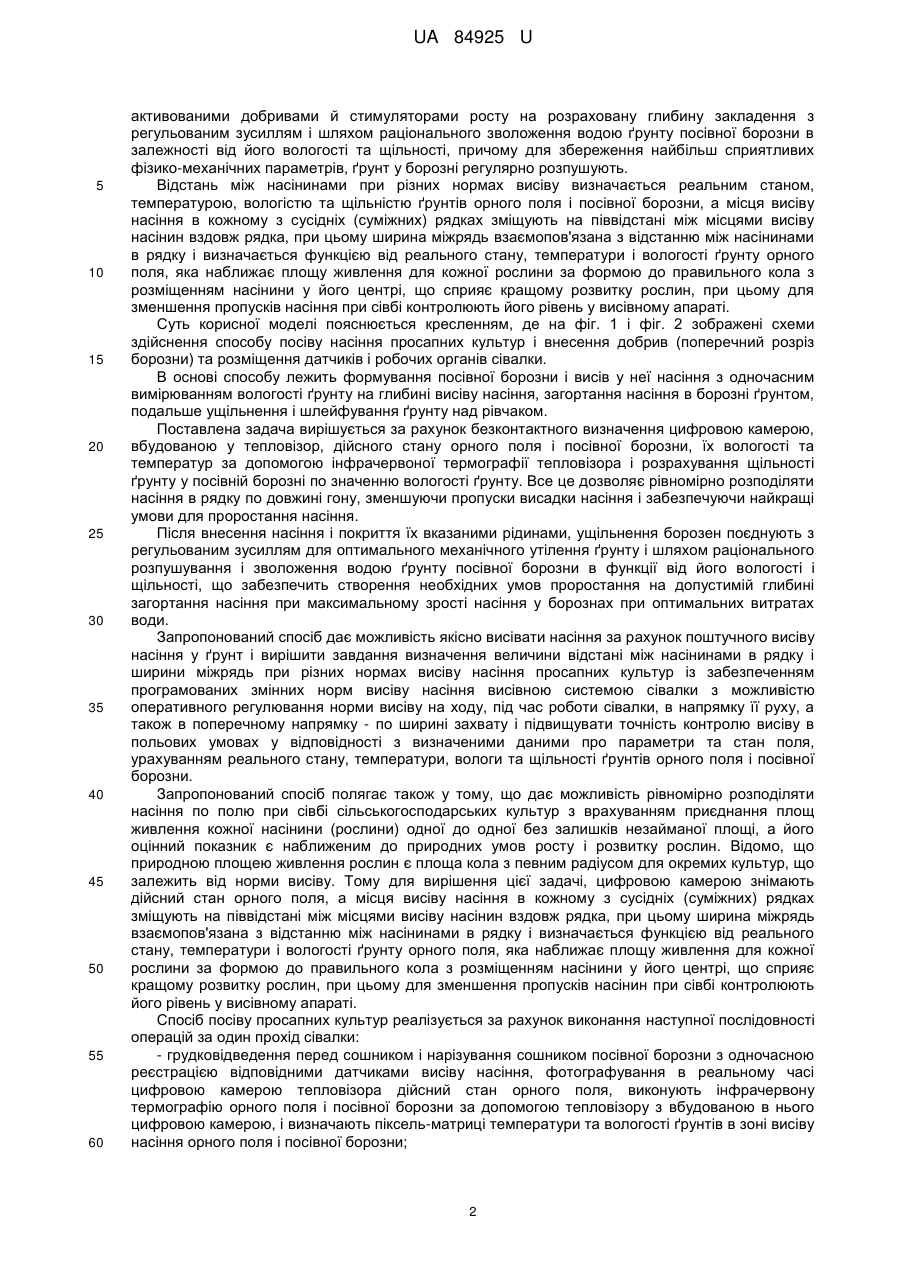 UA 84925 U

активованими добривами й стимуляторами росту на розраховану глибину закладення з регульованим зусиллям і шляхом раціонального зволоження водою ґрунту посівної борозни в залежності від його вологості та щільності, причому для збереження найбільш сприятливих фізико-механічних параметрів, ґрунт у борозні регулярно розпушують.

5 Відстань між насінинами при різних нормах висіву визначається реальним станом, температурою, вологістю та щільністю ґрунтів орного поля і посівної борозни, а місця висіву насіння в кожному з сусідніх (суміжних) рядках зміщують на піввідстані між місцями висіву насінин вздовж рядка, при цьому ширина міжрядь взаємопов'язана з відстанню між насінинами в рядку і визначається функцією від реального стану, температури і вологості ґрунту орного

10 поля, яка наближає площу живлення для кожної рослини за формою до правильного кола з розміщенням насінини у його центрі, що сприяє кращому розвитку рослин, при цьому для зменшення пропусків насіння при сівбі контролюють його рівень у висівному апараті.

Суть корисної моделі пояснюється кресленням, де на фіг. 1 і фіг. 2 зображені схеми здійснення способу посіву насіння просапних культур і внесення добрив (поперечний розріз

15 борозни) та розміщення датчиків і робочих органів сівалки.

В основі способу лежить формування посівної борозни і висів у неї насіння з одночасним вимірюванням вологості ґрунту на глибині висіву насіння, загортання насіння в борозні ґрунтом, подальше ущільнення і шлейфування ґрунту над рівчаком.

Поставлена задача вирішується за рахунок безконтактного визначення цифровою камерою,

20 вбудованою у тепловізор, дійсного стану орного поля і посівної борозни, їх вологості та температур за допомогою інфрачервоної термографії тепловізора і розрахування щільності ґрунту у посівній борозні по значенню вологості ґрунту. Все це дозволяє рівномірно розподіляти насіння в рядку по довжині гону, зменшуючи пропуски висадки насіння і забезпечуючи найкращі умови для проростання насіння.

25 Після внесення насіння і покриття їх вказаними рідинами, ущільнення борозен поєднують з регульованим зусиллям для оптимального механічного утілення ґрунту і шляхом раціонального розпушування і зволоження водою ґрунту посівної борозни в функції від його вологості і щільності, що забезпечить створення необхідних умов проростання на допустимій глибині загортання насіння при максимальному зрості насіння у борознах при оптимальних витратах

30 води.

Запропонований спосіб дає можливість якісно висівати насіння за рахунок поштучного висіву насіння у ґрунт і вирішити завдання визначення величини відстані між насінинами в рядку і ширини міжрядь при різних нормах висіву насіння просапних культур із забезпеченням програмованих змінних норм висіву насіння висівною системою сівалки з можливістю

35 оперативного регулювання норми висіву на ходу, під час роботи сівалки, в напрямку її руху, а також в поперечному напрямку - по ширині захвату і підвищувати точність контролю висіву в польових умовах у відповідності з визначеними даними про параметри та стан поля, урахуванням реального стану, температури, вологи та щільності ґрунтів орного поля і посівної борозни.

40 Запропонований спосіб полягає також у тому, що дає можливість рівномірно розподіляти насіння по полю при сівбі сільськогосподарських культур з врахуванням приєднання площ живлення кожної насінини (рослини) одної до одної без залишків незайманої площі, а його оцінний показник є наближеним до природних умов росту і розвитку рослин. Відомо, що природною площею живлення рослин є площа кола з певним радіусом для окремих культур, що

45 залежить від норми висіву. Тому для вирішення цієї задачі, цифровою камерою знімають дійсний стан орного поля, а місця висіву насіння в кожному з сусідніх (суміжних) рядках зміщують на піввідстані між місцями висіву насінин вздовж рядка, при цьому ширина міжрядь взаємопов'язана з відстанню між насінинами в рядку і визначається функцією від реального стану, температури і вологості ґрунту орного поля, яка наближає площу живлення для кожної

50 рослини за формою до правильного кола з розміщенням насінини у його центрі, що сприяє кращому розвитку рослин, при цьому для зменшення пропусків насінин при сівбі контролюють його рівень у висівному апараті.

Спосіб посіву просапних культур реалізується за рахунок виконання наступної послідовності операцій за один прохід сівалки:

55 - грудковідведення перед сошником і нарізування сошником посівної борозни з одночасною реєстрацією відповідними датчиками висіву насіння, фотографування в реальному часі цифровою камерою тепловізора дійсний стан орного поля, виконують інфрачервону термографію орного поля і посівної борозни за допомогою тепловізору з вбудованою в нього цифровою камерою, і визначають піксель-матриці температури та вологості ґрунтів в зоні висіву

60 насіння орного поля і посівної борозни;

2